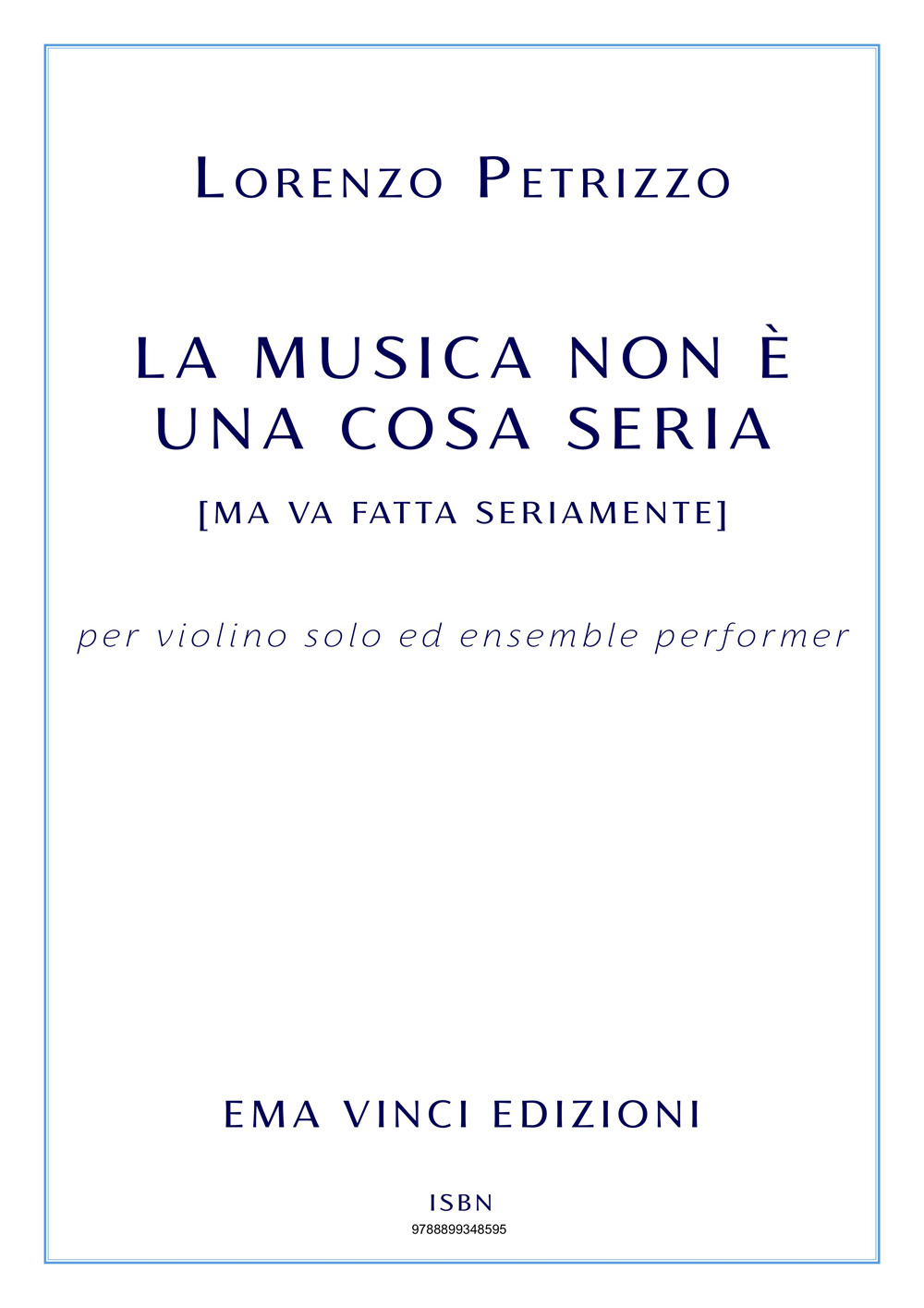 LORENZO PETRIZZO

LA MUSICA NON È
UNA COSA SERIA

[MA VA FATTA SERIAMENTE]

per violino solo ed ensemble performer

EMA VINCI EDIZIONI

ISBN
9788899348595